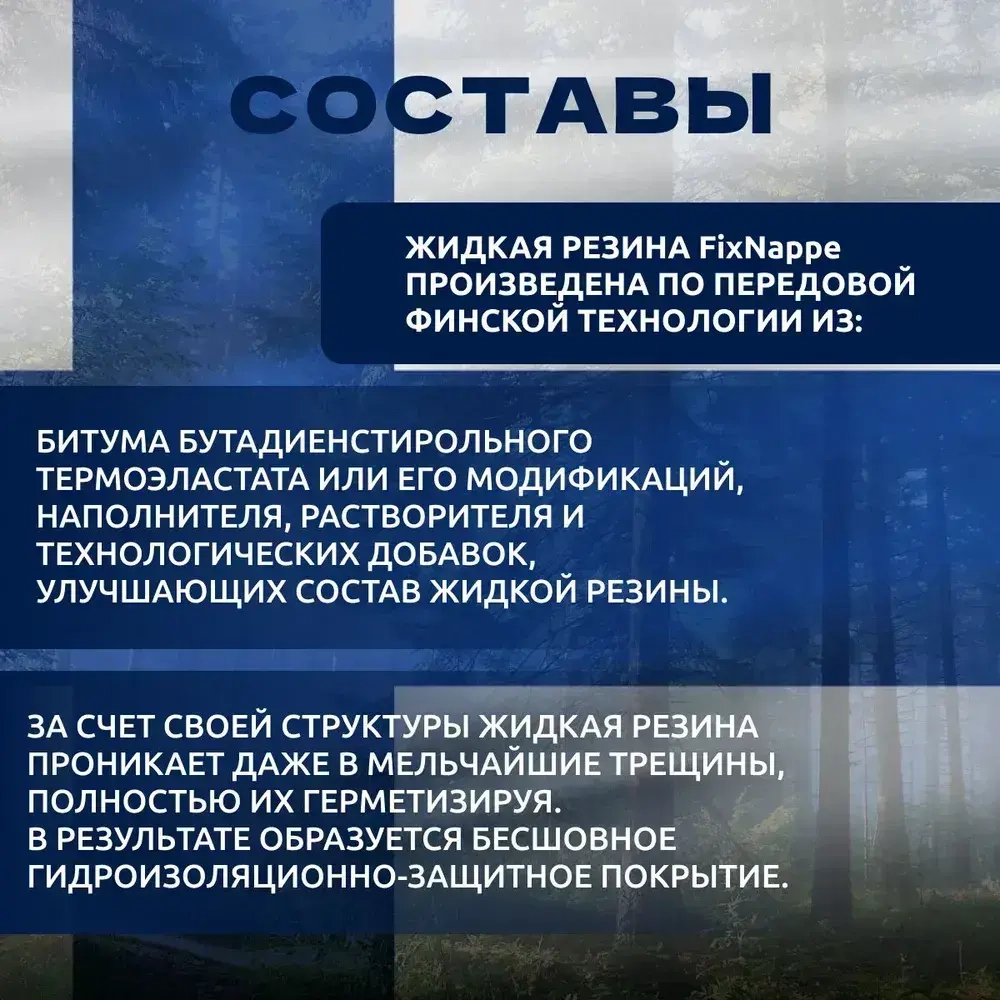 СОСТАВЫ

ЖИДКАЯ РЕЗИНА FixNappe ПРОИЗВЕДЕНА ПО ПЕРЕДОВОЙ ФИНСКОЙ ТЕХНОЛОГИИ ИЗ:

БИТУМА БУТАДИЕНСТИРОЛЬНОГО ТЕРМОЭЛАСТАТА ИЛИ ЕГО МОДИФИКАЦИЙ, НАПОЛНИТЕЛЯ, РАСТВОРИТЕЛЯ И ТЕХНОЛОГИЧЕСКИХ ДОБАВОК, УЛУЧШАЮЩИХ СОСТАВ ЖИДКОЙ РЕЗИНЫ.

ЗА СЧЕТ СВОЕЙ СТРУКТУРЫ ЖИДКАЯ РЕЗИНА ПРОНИКАЕТ ДАЖЕ В МЕЛЬЧАЙШИЕ ТРЕЩИНЫ, ПОЛНОСТЬЮ ИХ ГЕРМЕТИЗИРУЯ.
В РЕЗУЛЬТАТЕ ОБРАЗУЕТСЯ БЕСШОВНОЕ ГИДРОИЗОЛЯЦИОННО-ЗАЩИТНОЕ ПОКРЫТИЕ.